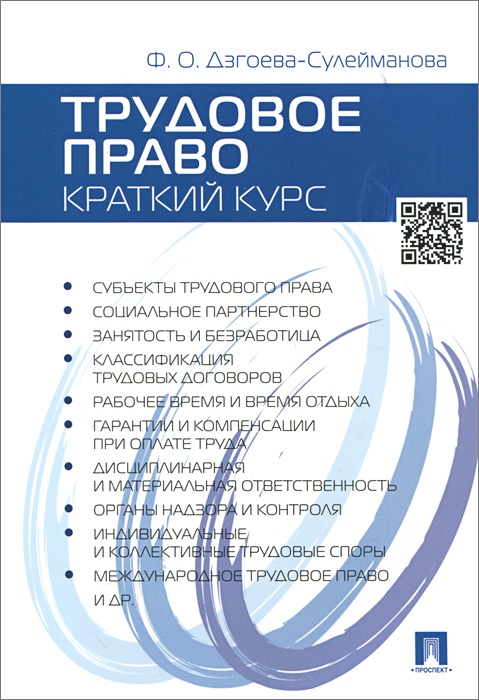 Ф. О. Дзгоева-Сулейманова

ТРУДОВОЕ ПРАВО

КРАТКИЙ КУРС

• СУБЪЕКТЫ ТРУДОВОГО ПРАВА
• СОЦИАЛЬНОЕ ПАРТНЕРСТВО
• ЗАНЯТОСТЬ И БЕЗРАБОТИЦА
• КЛАССИФИКАЦИЯ ТРУДОВЫХ ДОГОВОРОВ
• РАБОЧЕЕ ВРЕМЯ И ВРЕМЯ ОТДЫХА
• ГАРАНТИИ И КОМПЕНСАЦИИ ПРИ ОПЛАТЕ ТРУДА
• ДИСЦИПЛИНАРНАЯ И МАТЕРИАЛЬНАЯ ОТВЕТСТВЕННОСТЬ
• ОРГАНЫ НАДЗОРА И КОНТРОЛЯ
• ИНДИВИДУАЛЬНЫЕ И КОЛЛЕКТИВНЫЕ ТРУДОВЫЕ СПОРЫ
• МЕЖДУНАРОДНОЕ ТРУДОВОЕ ПРАВО
И ДР.

ПРОСПЕКТ